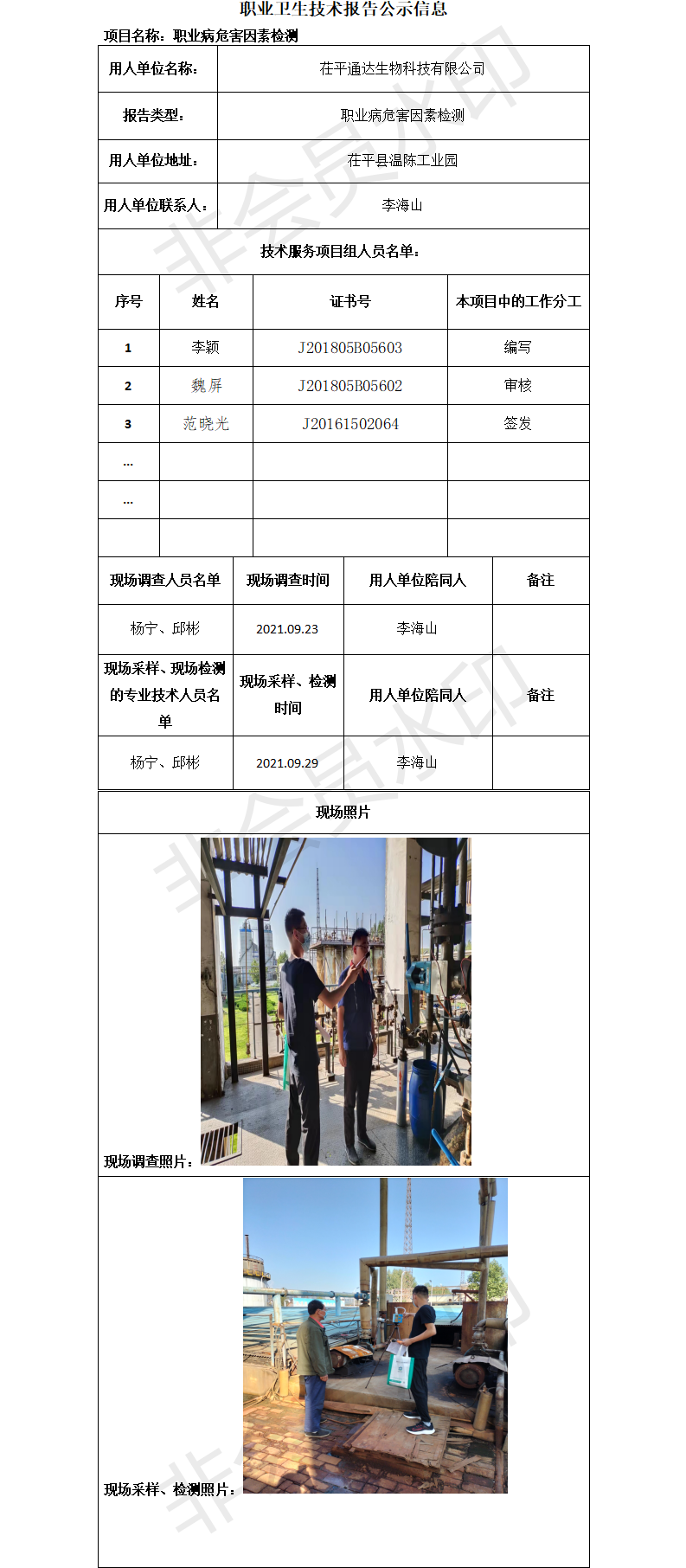 职业卫生技术报告公示信息

项目名称：职业病危害因素检测

| 用人单位名称： | 茌平通达生物科技有限公司 |
|---|---|
| 报告类型： | 职业病危害因素检测 |
| 用人单位地址： | 茌平县温陈工业园 |
| 用人单位联系人： | 李海山 |

技术服务项目组人员名单：

| 序号 | 姓名 | 证书号 | 本项目中的工作分工 |
|---|---|---|---|
| 1 | 李颖 | J201805B05603 | 编写 |
| 2 | 魏屏 | J201805B05602 | 审核 |
| 3 | 范晓光 | J20161502064 | 签发 |
| ... | | | |
| ... | | | |
| | | | |

| 现场调查人员名单 | 现场调查时间 | 用人单位陪同人 | 备注 |
|---|---|---|---|
| 杨宁、邱彬 | 2021.09.23 | 李海山 | |
| 现场采样、现场检测的专业技术人员名单 | 现场采样、检测时间 | 用人单位陪同人 | 备注 |
| 杨宁、邱彬 | 2021.09.29 | 李海山 | |

现场照片

现场调查照片：

现场采样、检测照片：

非会员水印